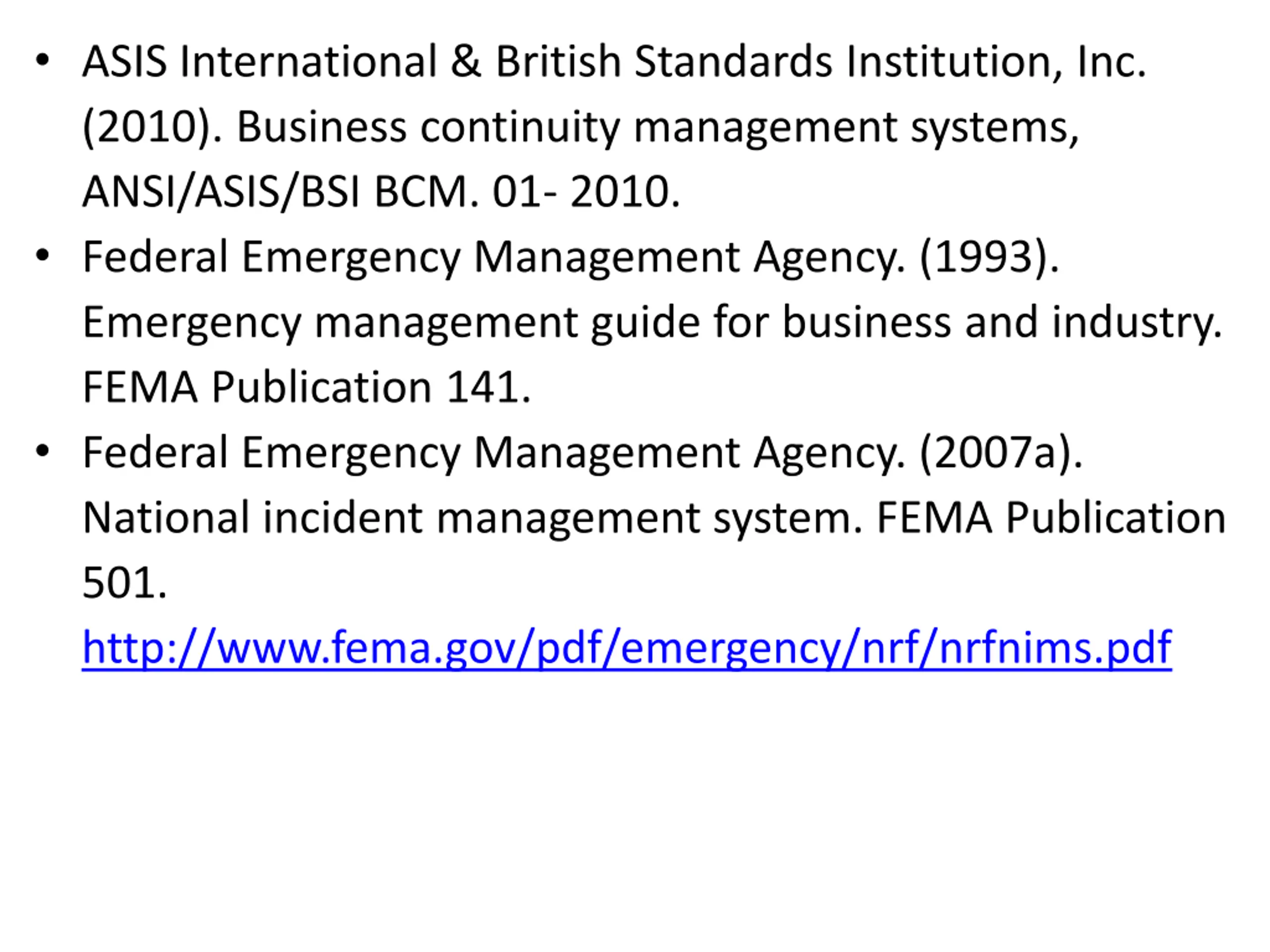 • ASIS International & British Standards Institution, Inc. (2010). Business continuity management systems, ANSI/ASIS/BSI BCM. 01- 2010.
• Federal Emergency Management Agency. (1993). Emergency management guide for business and industry. FEMA Publication 141.
• Federal Emergency Management Agency. (2007a). National incident management system. FEMA Publication 501. http://www.fema.gov/pdf/emergency/nrf/nrfnims.pdf